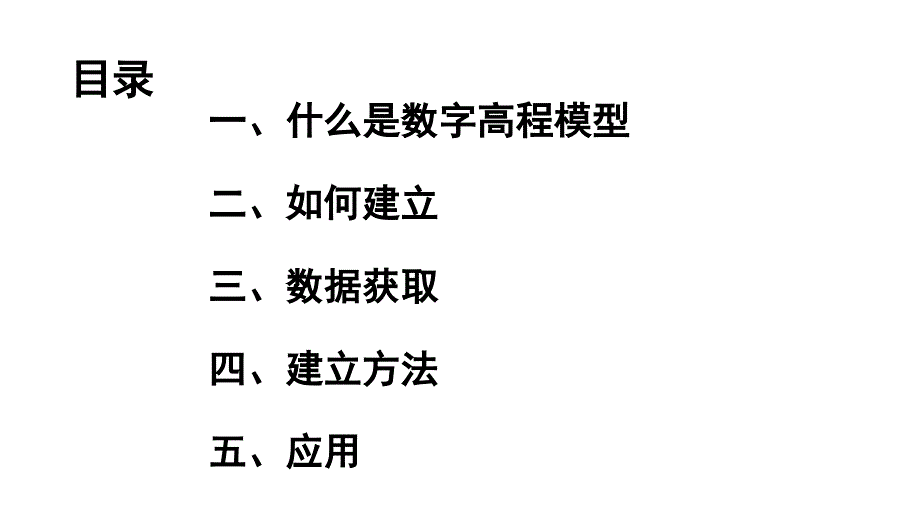 目录

一、什么是数字高程模型

二、如何建立

三、数据获取

四、建立方法

五、应用